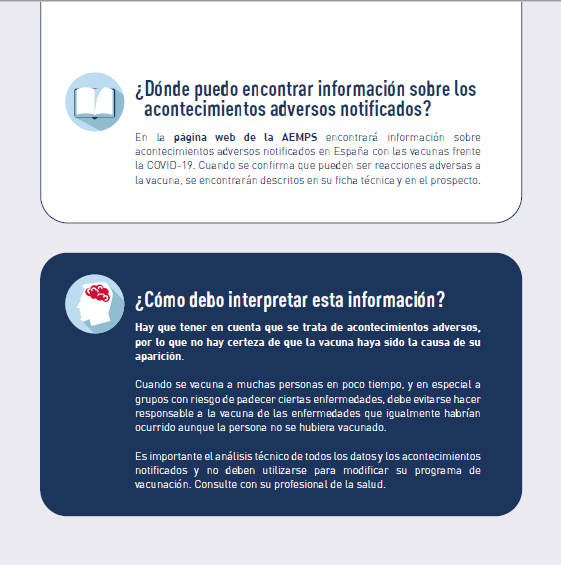 ¿Dónde puedo encontrar información sobre los acontecimientos adversos notificados?

En la página web de la AEMPS encontrará información sobre acontecimientos adversos notificados en España con las vacunas frente la COVID-19. Cuando se confirma que pueden ser reacciones adversas a la vacuna, se encontrarán descritos en su ficha técnica y en el prospecto.

¿Cómo debo interpretar esta información?

Hay que tener en cuenta que se trata de acontecimientos adversos, por lo que no hay certeza de que la vacuna haya sido la causa de su aparición.

Cuando se vacuna a muchas personas en poco tiempo, y en especial a grupos con riesgo de padecer ciertas enfermedades, debe evitarse hacer responsable a la vacuna de las enfermedades que igualmente habrían ocurrido aunque la persona no se hubiera vacunado.

Es importante el análisis técnico de todos los datos y los acontecimientos notificados y no deben utilizarse para modificar su programa de vacunación. Consulte con su profesional de la salud.